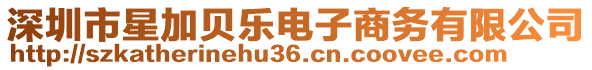 深圳市星加贝乐电子商务有限公司
http://szkatherinehu36.cn.coovee.com